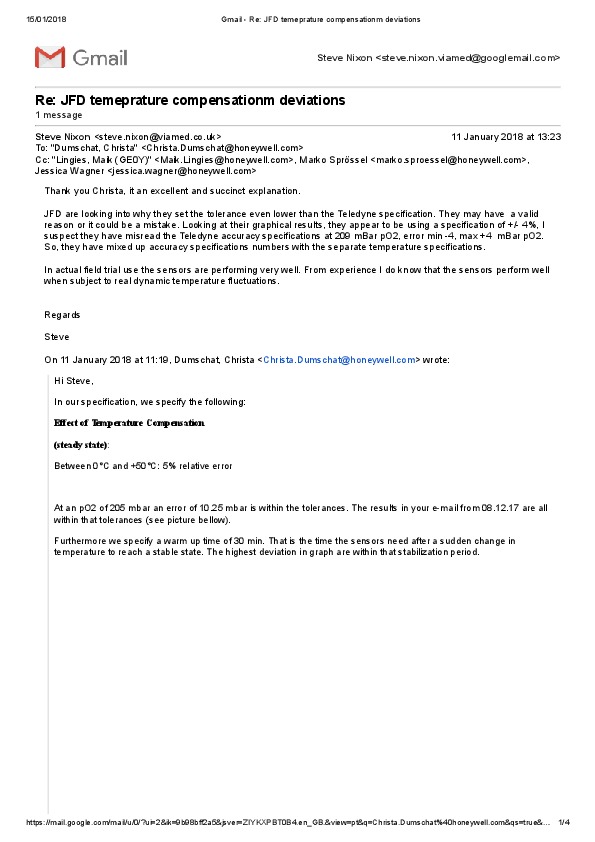 15/01/2018 Gmail - Re: JFD temeprature compensationm deviations

Gmail

Steve Nixon <steve.nixon.viamed@googlemail.com>

Re: JFD temeprature compensationm deviations
1 message

Steve Nixon <steve.nixon@viamed.co.uk> 11 January 2018 at 13:23
To: "Dumschat, Christa" <Christa.Dumschat@honeywell.com>
Cc: "Lingies, Maik (GE0Y)" <Maik.Lingies@honeywell.com>, Marko Sprössel <marko.sproessel@honeywell.com>, Jessica Wagner <jessica.wagner@honeywell.com>

Thank you Christa, it an excellent and succinct explanation.

JFD are looking into why they set the tolerance even lower than the Teledyne specification. They may have a valid reason or it could be a mistake. Looking at their graphical results, they appear to be using a specification of +/- 4%, I suspect they have misread the Teledyne accuracy specifications at 209 mBar pO2, error min -4, max +4 mBar pO2. So, they have mixed up accuracy specifications numbers with the separate temperature specifications.

In actual field trial use the sensors are performing very well. From experience I do know that the sensors perform well when subject to real dynamic temperature fluctuations.

Regards

Steve

On 11 January 2018 at 11:19, Dumschat, Christa <Christa.Dumschat@honeywell.com> wrote:

Hi Steve,

In our specification, we specify the following:

Effect of Temperature Compensation

(steady state):

Between 0°C and +50°C: 5% relative error

At an pO2 of 205 mbar an error of 10.25 mbar is within the tolerances. The results in your e-mail from 08.12.17 are all within that tolerances (see picture bellow).

Furthermore we specify a warm up time of 30 min. That is the time the sensors need after a sudden change in temperature to reach a stable state. The highest deviation in graph are within that stabilization period.

https://mail.google.com/mail/u/0/?ui=2&ik=9b98bff2a5&jsver=ZIYKXPBT0B4.en_GB.&view=pt&q=Christa.Dumschat%40honeywell.com&qs=true&... 1/4